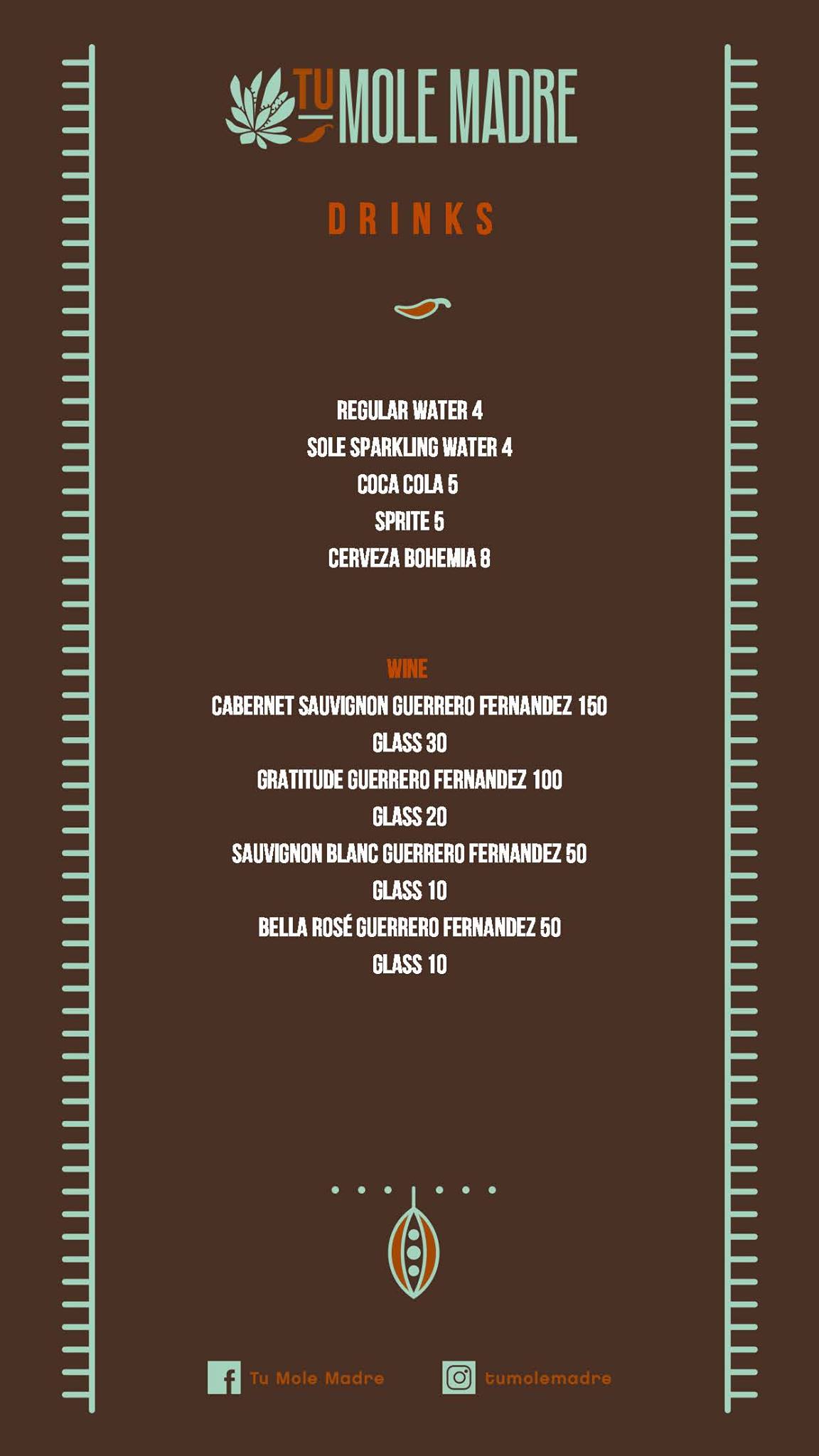 TU MOLE MADRE

DRINKS

REGULAR WATER 4
SOLE SPARKLING WATER 4
COCA COLA 5
SPRITE 5
CERVEZA BOHEMIA 8

WINE
CABERNET SAUVIGNON GUERRERO FERNANDEZ 150
GLASS 30
GRATITUDE GUERRERO FERNANDEZ 100
GLASS 20
SAUVIGNON BLANC GUERRERO FERNANDEZ 50
GLASS 10
BELLA ROSÉ GUERRERO FERNANDEZ 50
GLASS 10

Tu Mole Madre tumolemadre